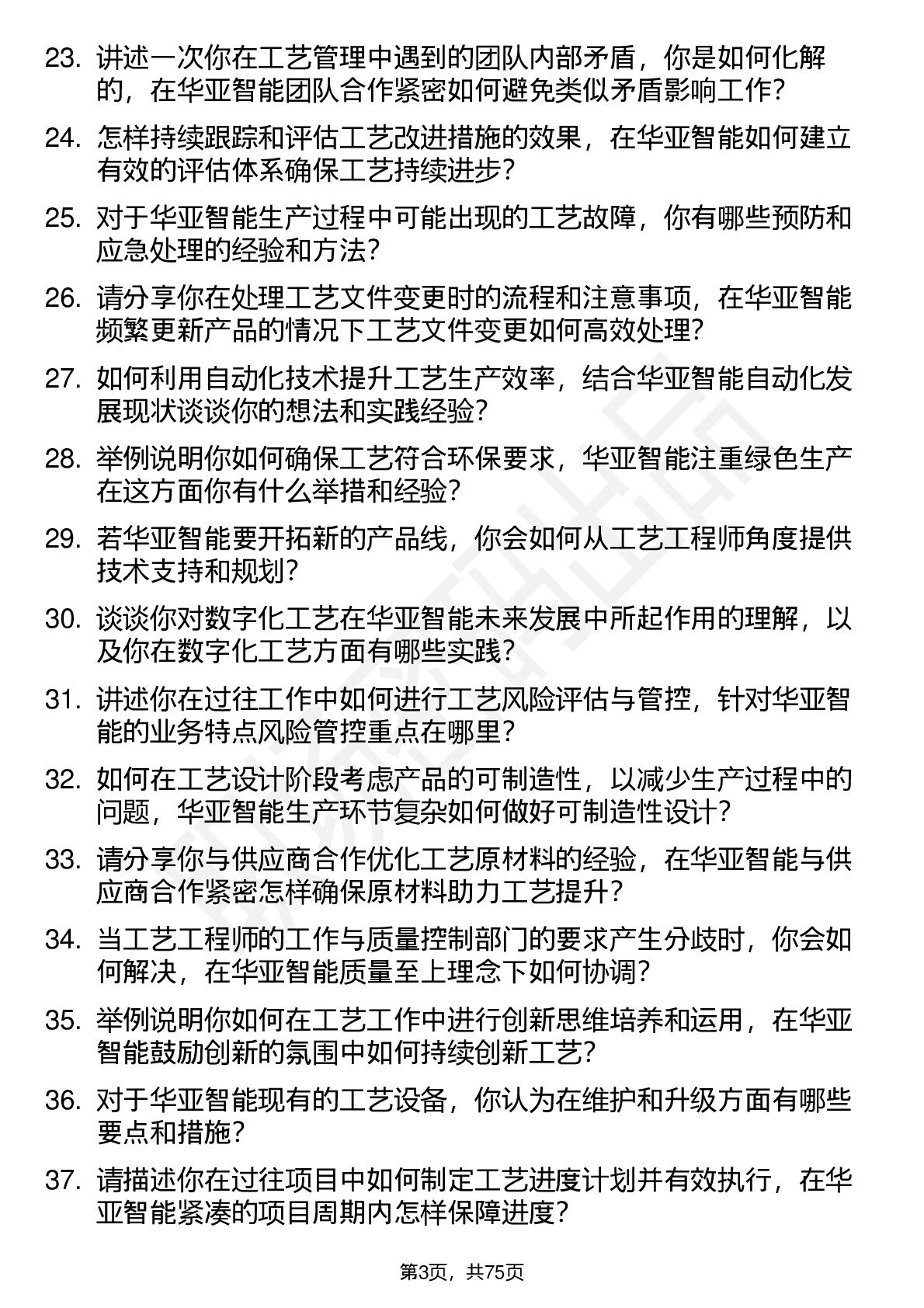 23. 讲述一次你在工艺管理中遇到的团队内部矛盾，你是如何化解的，在华亚智能团队合作紧密如何避免类似矛盾影响工作？

24. 怎样持续跟踪和评估工艺改进措施的效果，在华亚智能如何建立有效的评估体系确保工艺持续进步？

25. 对于华亚智能生产过程中可能出现的工艺故障，你有哪些预防和应急处理的经验和方法？

26. 请分享你在处理工艺文件变更时的流程和注意事项，在华亚智能频繁更新产品的情况下工艺文件变更如何高效处理？

27. 如何利用自动化技术提升工艺生产效率，结合华亚智能自动化发展现状谈谈你的想法和实践经验？

28. 举例说明你如何确保工艺符合环保要求，华亚智能注重绿色生产在这方面你有什么举措和经验？

29. 若华亚智能要开拓新的产品线，你会如何从工艺工程师角度提供技术支持和规划？

30. 谈谈你对数字化工艺在华亚智能未来发展中所起作用的理解，以及你在数字化工艺方面有哪些实践？

31. 讲述你在过往工作中如何进行工艺风险评估与管控，针对华亚智能的业务特点风险管控重点在哪里？

32. 如何在工艺设计阶段考虑产品的可制造性，以减少生产过程中的问题，华亚智能生产环节复杂如何做好可制造性设计？

33. 请分享你与供应商合作优化工艺原材料的经验，在华亚智能与供应商合作紧密怎样确保原材料助力工艺提升？

34. 当工艺工程师的工作与质量控制部门的要求产生分歧时，你会如何解决，在华亚智能质量至上理念下如何协调？

35. 举例说明你如何在工艺工作中进行创新思维培养和运用，在华亚智能鼓励创新的氛围中如何持续创新工艺？

36. 对于华亚智能现有的工艺设备，你认为在维护和升级方面有哪些要点和措施？

37. 请描述你在过往项目中如何制定工艺进度计划并有效执行，在华亚智能紧凑的项目周期内怎样保障进度？

第3页，共75页